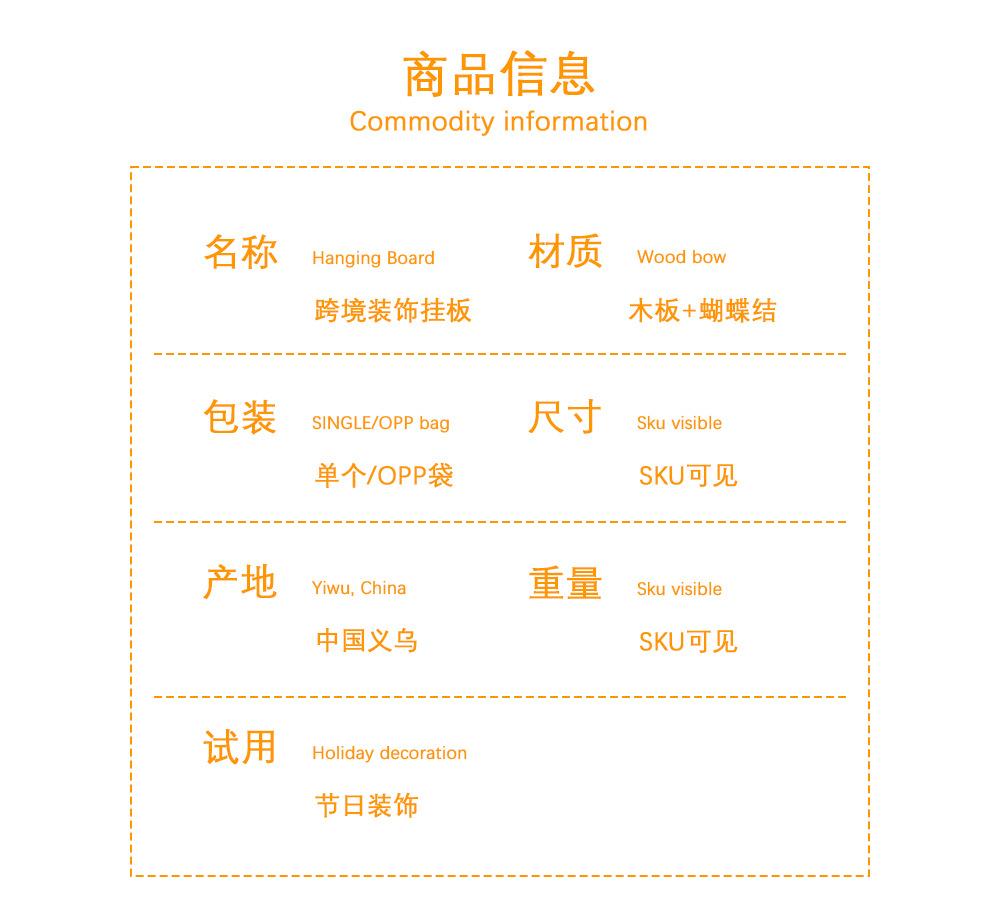 商品信息
Commodity information

名称 Hanging Board
跨境装饰挂板

材质 Wood bow
木板+蝴蝶结

包装 SINGLE/OPP bag
单个/OPP袋

尺寸 Sku visible
SKU可见

产地 Yiwu, China
中国义乌

重量 Sku visible
SKU可见

试用 Holiday decoration
节日装饰